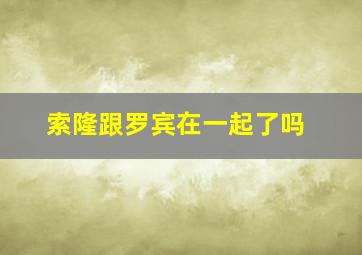 索隆跟罗宾在一起了吗